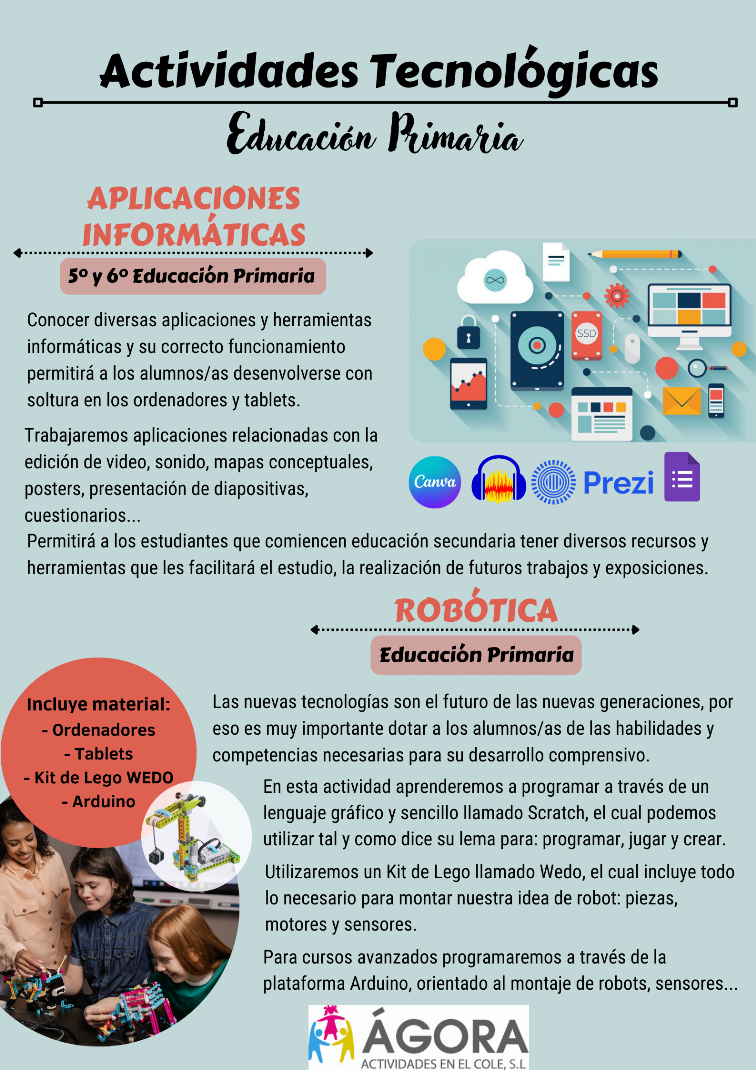 Actividades Tecnológicas

Educación Primaria

APLICACIONES INFORMÁTICAS

5º y 6º Educación Primaria

Conocer diversas aplicaciones y herramientas informáticas y su correcto funcionamiento permitirá a los alumnos/as desenvolverse con soltura en los ordenadores y tablets.

Trabajaremos aplicaciones relacionadas con la edición de video, sonido, mapas conceptuales, posters, presentación de diapositivas, cuestionarios...

SSD

Canva

Prezi

Permitirá a los estudiantes que comiencen educación secundaria tener diversos recursos y herramientas que les facilitará el estudio, la realización de futuros trabajos y exposiciones.

ROBÓTICA

Educación Primaria

Incluye material:
- Ordenadores
- Tablets
- Kit de Lego WEDO
- Arduino

Las nuevas tecnologías son el futuro de las nuevas generaciones, por eso es muy importante dotar a los alumnos/as de las habilidades y competencias necesarias para su desarrollo comprensivo.

En esta actividad aprenderemos a programar a través de un lenguaje gráfico y sencillo llamado Scratch, el cual podemos utilizar tal y como dice su lema para: programar, jugar y crear.

Utilizaremos un Kit de Lego llamado Wedo, el cual incluye todo lo necesario para montar nuestra idea de robot: piezas, motores y sensores.

Para cursos avanzados programaremos a través de la plataforma Arduino, orientado al montaje de robots, sensores...

ÁGORA
ACTIVIDADES EN EL COLE, S.L